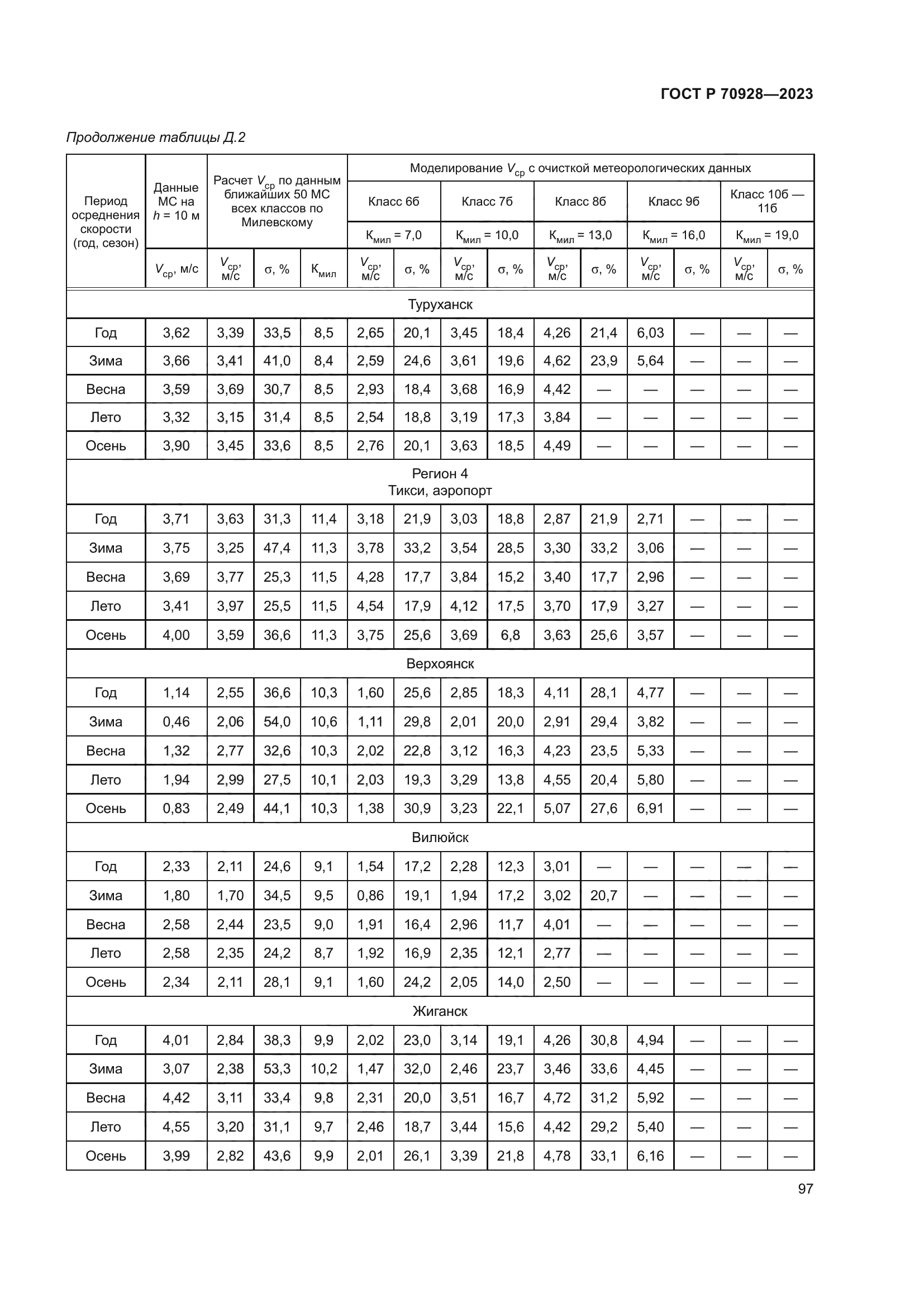 ГОСТ Р 70928—2023

Продолжение таблицы Д.2

| Период осреднения скорости (год, сезон) | Данные МС на $h$ = 10 м | Расчет $V_{ср}$ по данным ближайших 50 МС всех классов по Милевскому | | | Моделирование $V_{ср}$ с очисткой метеорологических данных | | | | | | | | | |
|---|---|---|---|---|---|---|---|---|---|---|---|---|---|---|
| | | | | | Класс 6б | | Класс 7б | | Класс 8б | | Класс 9б | | Класс 10б — 11б | |
| | | | | | $К_{мил}$ = 7,0 | | $К_{мил}$ = 10,0 | | $К_{мил}$ = 13,0 | | $К_{мил}$ = 16,0 | | $К_{мил}$ = 19,0 | |
| | $V_{ср}$, м/с | $V_{ср}$, м/с | σ, % | $К_{мил}$ | $V_{ср}$, м/с | σ, % | $V_{ср}$, м/с | σ, % | $V_{ср}$, м/с | σ, % | $V_{ср}$, м/с | σ, % | $V_{ср}$, м/с | σ, % |
| Туруханск | | | | | | | | | | | | | | |
| Год | 3,62 | 3,39 | 33,5 | 8,5 | 2,65 | 20,1 | 3,45 | 18,4 | 4,26 | 21,4 | 6,03 | — | — | — |
| Зима | 3,66 | 3,41 | 41,0 | 8,4 | 2,59 | 24,6 | 3,61 | 19,6 | 4,62 | 23,9 | 5,64 | — | — | — |
| Весна | 3,59 | 3,69 | 30,7 | 8,5 | 2,93 | 18,4 | 3,68 | 16,9 | 4,42 | — | — | — | — | — |
| Лето | 3,32 | 3,15 | 31,4 | 8,5 | 2,54 | 18,8 | 3,19 | 17,3 | 3,84 | — | — | — | — | — |
| Осень | 3,90 | 3,45 | 33,6 | 8,5 | 2,76 | 20,1 | 3,63 | 18,5 | 4,49 | — | — | — | — | — |
| Регион 4 Тикси, аэропорт | | | | | | | | | | | | | | |
| Год | 3,71 | 3,63 | 31,3 | 11,4 | 3,18 | 21,9 | 3,03 | 18,8 | 2,87 | 21,9 | 2,71 | — | — | — |
| Зима | 3,75 | 3,25 | 47,4 | 11,3 | 3,78 | 33,2 | 3,54 | 28,5 | 3,30 | 33,2 | 3,06 | — | — | — |
| Весна | 3,69 | 3,77 | 25,3 | 11,5 | 4,28 | 17,7 | 3,84 | 15,2 | 3,40 | 17,7 | 2,96 | — | — | — |
| Лето | 3,41 | 3,97 | 25,5 | 11,5 | 4,54 | 17,9 | 4,12 | 17,5 | 3,70 | 17,9 | 3,27 | — | — | — |
| Осень | 4,00 | 3,59 | 36,6 | 11,3 | 3,75 | 25,6 | 3,69 | 6,8 | 3,63 | 25,6 | 3,57 | — | — | — |
| Верхоянск | | | | | | | | | | | | | | |
| Год | 1,14 | 2,55 | 36,6 | 10,3 | 1,60 | 25,6 | 2,85 | 18,3 | 4,11 | 28,1 | 4,77 | — | — | — |
| Зима | 0,46 | 2,06 | 54,0 | 10,6 | 1,11 | 29,8 | 2,01 | 20,0 | 2,91 | 29,4 | 3,82 | — | — | — |
| Весна | 1,32 | 2,77 | 32,6 | 10,3 | 2,02 | 22,8 | 3,12 | 16,3 | 4,23 | 23,5 | 5,33 | — | — | — |
| Лето | 1,94 | 2,99 | 27,5 | 10,1 | 2,03 | 19,3 | 3,29 | 13,8 | 4,55 | 20,4 | 5,80 | — | — | — |
| Осень | 0,83 | 2,49 | 44,1 | 10,3 | 1,38 | 30,9 | 3,23 | 22,1 | 5,07 | 27,6 | 6,91 | — | — | — |
| Вилюйск | | | | | | | | | | | | | | |
| Год | 2,33 | 2,11 | 24,6 | 9,1 | 1,54 | 17,2 | 2,28 | 12,3 | 3,01 | — | — | — | — | — |
| Зима | 1,80 | 1,70 | 34,5 | 9,5 | 0,86 | 19,1 | 1,94 | 17,2 | 3,02 | 20,7 | — | — | — | — |
| Весна | 2,58 | 2,44 | 23,5 | 9,0 | 1,91 | 16,4 | 2,96 | 11,7 | 4,01 | — | — | — | — | — |
| Лето | 2,58 | 2,35 | 24,2 | 8,7 | 1,92 | 16,9 | 2,35 | 12,1 | 2,77 | — | — | — | — | — |
| Осень | 2,34 | 2,11 | 28,1 | 9,1 | 1,60 | 24,2 | 2,05 | 14,0 | 2,50 | — | — | — | — | — |
| Жиганск | | | | | | | | | | | | | | |
| Год | 4,01 | 2,84 | 38,3 | 9,9 | 2,02 | 23,0 | 3,14 | 19,1 | 4,26 | 30,8 | 4,94 | — | — | — |
| Зима | 3,07 | 2,38 | 53,3 | 10,2 | 1,47 | 32,0 | 2,46 | 23,7 | 3,46 | 33,6 | 4,45 | — | — | — |
| Весна | 4,42 | 3,11 | 33,4 | 9,8 | 2,31 | 20,0 | 3,51 | 16,7 | 4,72 | 31,2 | 5,92 | — | — | — |
| Лето | 4,55 | 3,20 | 31,1 | 9,7 | 2,46 | 18,7 | 3,44 | 15,6 | 4,42 | 29,2 | 5,40 | — | — | — |
| Осень | 3,99 | 2,82 | 43,6 | 9,9 | 2,01 | 26,1 | 3,39 | 21,8 | 4,78 | 33,1 | 6,16 | — | — | — |

97